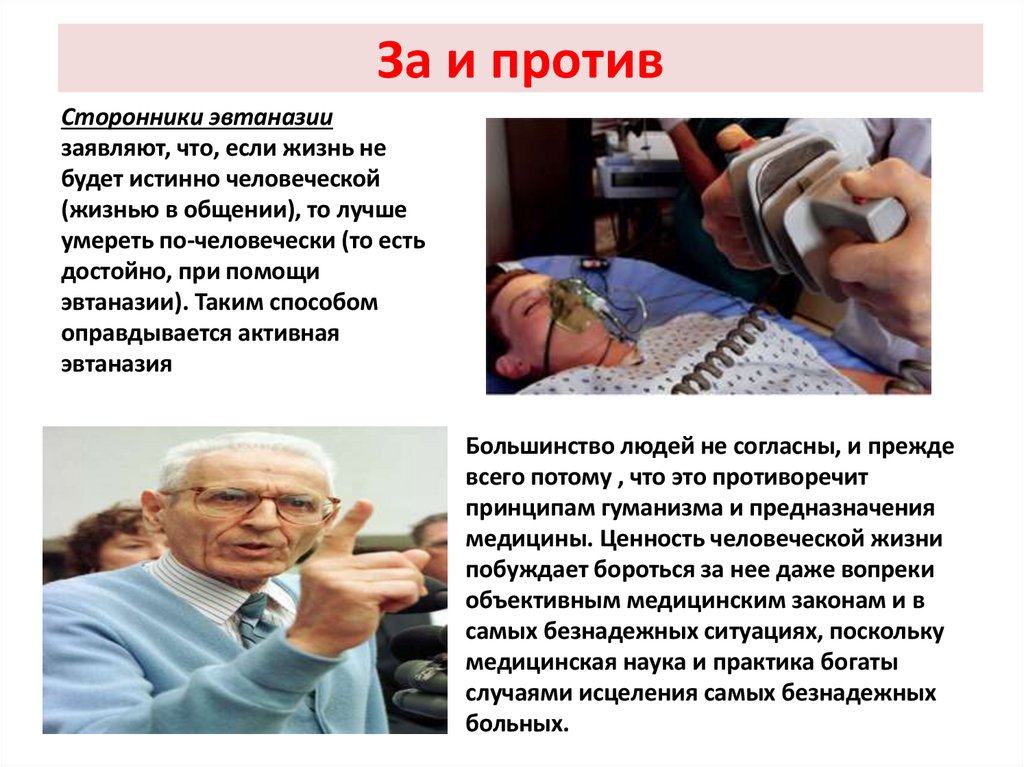 За и против

Сторонники эвтаназии заявляют, что, если жизнь не будет истинно человеческой (жизнью в общении), то лучше умереть по-человечески (то есть достойно, при помощи эвтаназии). Таким способом оправдывается активная эвтаназия

Большинство людей не согласны, и прежде всего потому , что это противоречит принципам гуманизма и предназначения медицины. Ценность человеческой жизни побуждает бороться за нее даже вопреки объективным медицинским законам и в самых безнадежных ситуациях, поскольку медицинская наука и практика богаты случаями исцеления самых безнадежных больных.